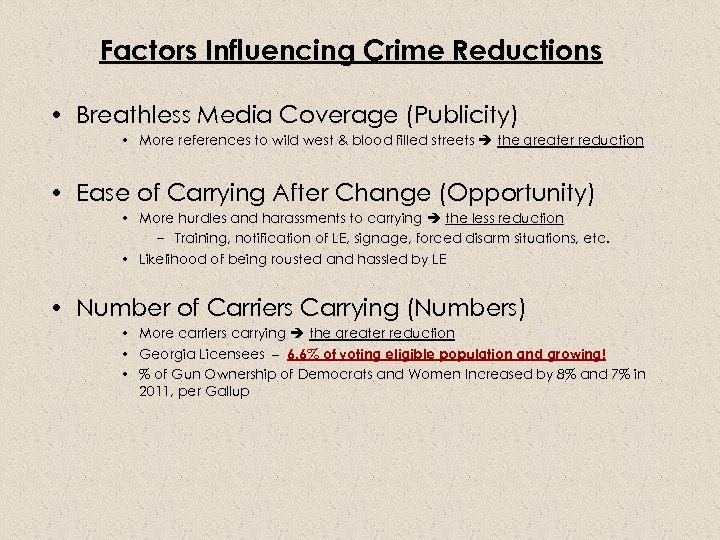 Factors Influencing Crime Reductions

• Breathless Media Coverage (Publicity)
  • More references to wild west & blood filled streets ➔ the greater reduction

• Ease of Carrying After Change (Opportunity)
  • More hurdles and harassments to carrying ➔ the less reduction
    – Training, notification of LE, signage, forced disarm situations, etc.
  • Likelihood of being rousted and hassled by LE

• Number of Carriers Carrying (Numbers)
  • More carriers carrying ➔ the greater reduction
  • Georgia Licensees – 6.6% of voting eligible population and growing!
  • % of Gun Ownership of Democrats and Women Increased by 8% and 7% in 2011, per Gallup